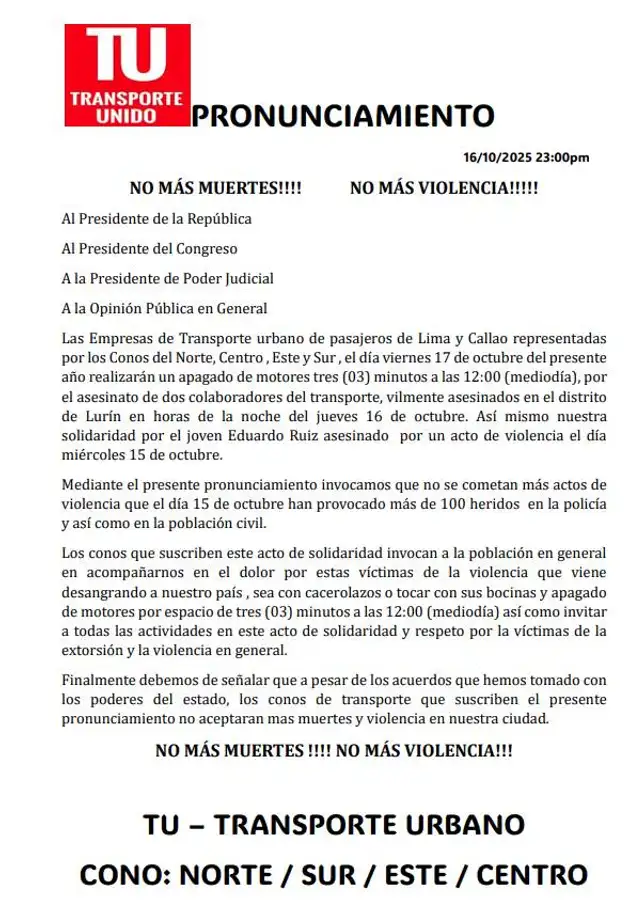 TU
TRANSPORTE UNIDO

PRONUNCIAMIENTO

16/10/2025 23:00pm

NO MÁS MUERTES!!!! NO MÁS VIOLENCIA!!!!!

Al Presidente de la República

Al Presidente del Congreso

A la Presidente de Poder Judicial

A la Opinión Pública en General

Las Empresas de Transporte urbano de pasajeros de Lima y Callao representadas por los Conos del Norte, Centro , Este y Sur , el día viernes 17 de octubre del presente año realizarán un apagado de motores tres (03) minutos a las 12:00 (mediodía), por el asesinato de dos colaboradores del transporte, vilmente asesinados en el distrito de Lurín en horas de la noche del jueves 16 de octubre. Así mismo nuestra solidaridad por el joven Eduardo Ruiz asesinado por un acto de violencia el día miércoles 15 de octubre.

Mediante el presente pronunciamiento invocamos que no se cometan más actos de violencia que el día 15 de octubre han provocado más de 100 heridos en la policía y así como en la población civil.

Los conos que suscriben este acto de solidaridad invocan a la población en general en acompañarnos en el dolor por estas víctimas de la violencia que viene desangrando a nuestro país , sea con cacerolazos o tocar con sus bocinas y apagado de motores por espacio de tres (03) minutos a las 12:00 (mediodía) así como invitar a todas las actividades en este acto de solidaridad y respeto por la víctimas de la extorsión y la violencia en general.

Finalmente debemos de señalar que a pesar de los acuerdos que hemos tomado con los poderes del estado, los conos de transporte que suscriben el presente pronunciamiento no aceptaran mas muertes y violencia en nuestra ciudad.

NO MÁS MUERTES !!!! NO MÁS VIOLENCIA!!!

TU – TRANSPORTE URBANO

CONO: NORTE / SUR / ESTE / CENTRO